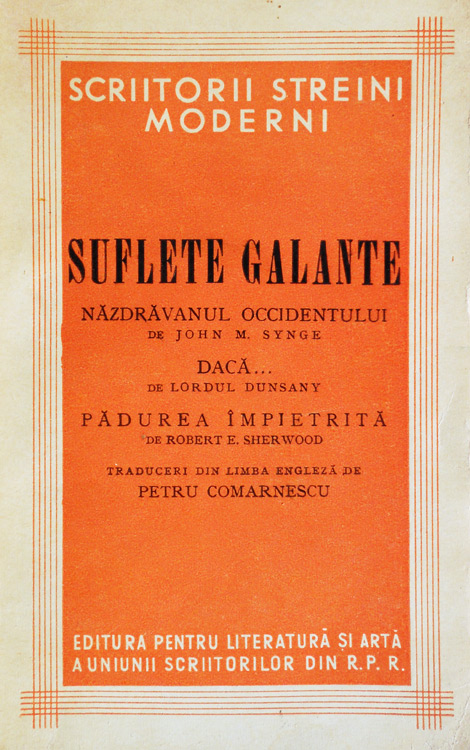 SCRIITORII STREINI MODERNI

SUFLETE GALANTE

NĂZDRĂVANUL OCCIDENTULUI
DE JOHN M. SYNGE

DACĂ...
DE LORDUL DUNSANY

PĂDUREA ÎMPIETRITĂ
DE ROBERT E. SHERWOOD

TRADUCERI DIN LIMBA ENGLEZĂ DE
PETRU COMARNESCU

EDITURA PENTRU LITERATURĂ ȘI ARTĂ
A UNIUNII SCRIITORILOR DIN R. P. R.